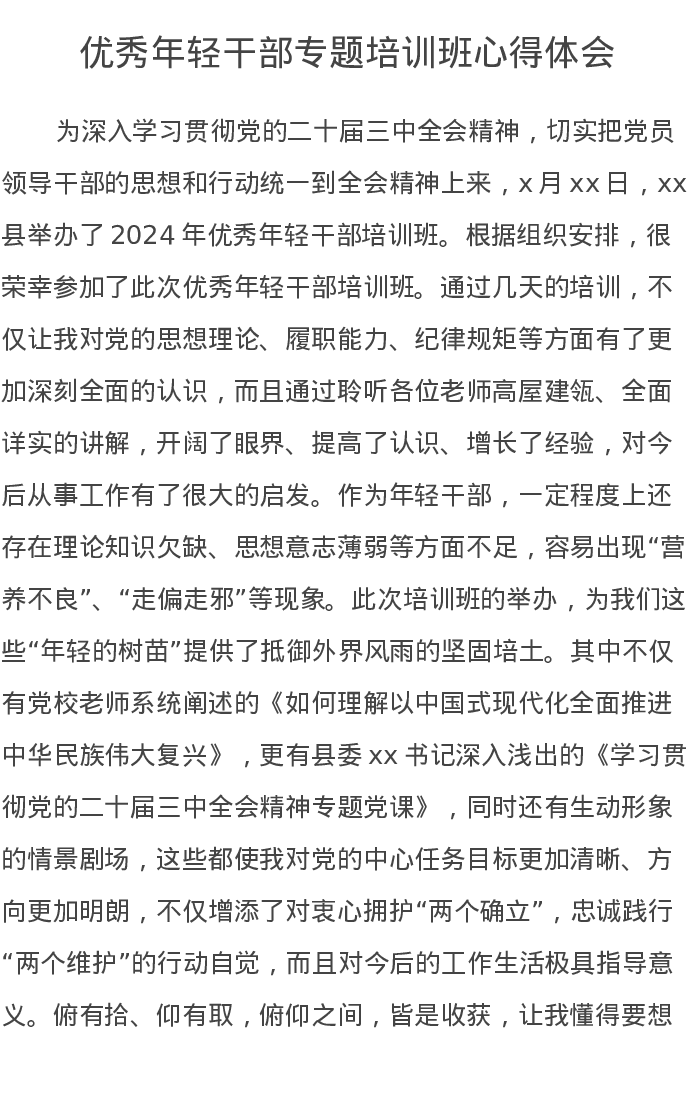 优秀年轻干部专题培训班心得体会

为深入学习贯彻党的二十届三中全会精神，切实把党员领导干部的思想和行动统一到全会精神上来，x 月 xx 日，xx 县举办了 2024 年优秀年轻干部培训班。根据组织安排，很荣幸参加了此次优秀年轻干部培训班。通过几天的培训，不仅让我对党的思想理论、履职能力、纪律规矩等方面有了更加深刻全面的认识，而且通过聆听各位老师高屋建瓴、全面详实的讲解，开阔了眼界、提高了认识、增长了经验，对今后从事工作有了很大的启发。作为年轻干部，一定程度上还存在理论知识欠缺、思想意志薄弱等方面不足，容易出现“营养不良”、“走偏走邪”等现象。此次培训班的举办，为我们这些“年轻的树苗”提供了抵御外界风雨的坚固培土。其中不仅有党校老师系统阐述的《如何理解以中国式现代化全面推进中华民族伟大复兴》，更有县委 xx 书记深入浅出的《学习贯彻党的二十届三中全会精神专题党课》，同时还有生动形象的情景剧场，这些都使我对党的中心任务目标更加清晰、方向更加明朗，不仅增添了对衷心拥护“两个确立”，忠诚践行“两个维护”的行动自觉，而且对今后的工作生活极具指导意义。俯有拾、仰有取，俯仰之间，皆是收获，让我懂得要想